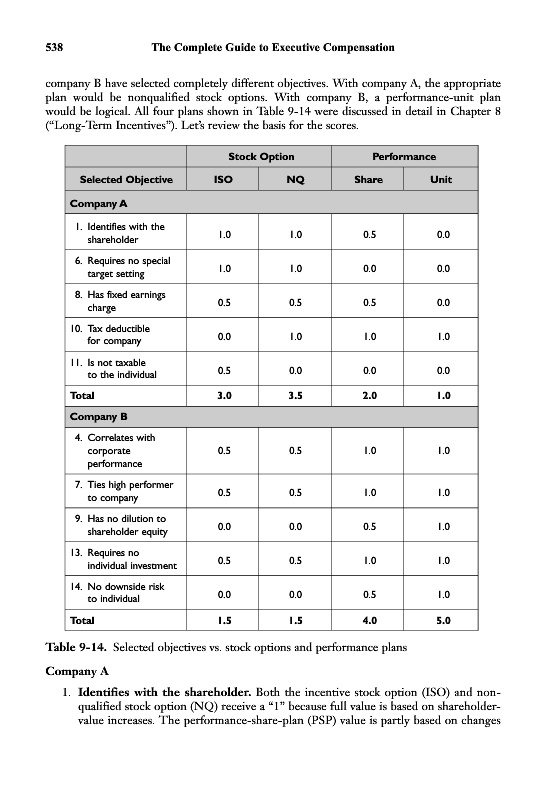 538 The Complete Guide to Executive Compensation

company B have selected completely different objectives. With company A, the appropriate plan would be nonqualified stock options. With company B, a performance-unit plan would be logical. All four plans shown in Table 9-14 were discussed in detail in Chapter 8 ("Long-Term Incentives"). Let's review the basis for the scores.

| | Stock Option | | Performance | |
|---|---|---|---|---|
| Selected Objective | ISO | NQ | Share | Unit |
| Company A | | | | |
| 1. Identifies with the shareholder | 1.0 | 1.0 | 0.5 | 0.0 |
| 6. Requires no special target setting | 1.0 | 1.0 | 0.0 | 0.0 |
| 8. Has fixed earnings charge | 0.5 | 0.5 | 0.5 | 0.0 |
| 10. Tax deductible for company | 0.0 | 1.0 | 1.0 | 1.0 |
| 11. Is not taxable to the individual | 0.5 | 0.0 | 0.0 | 0.0 |
| Total | 3.0 | 3.5 | 2.0 | 1.0 |
| Company B | | | | |
| 4. Correlates with corporate performance | 0.5 | 0.5 | 1.0 | 1.0 |
| 7. Ties high performer to company | 0.5 | 0.5 | 1.0 | 1.0 |
| 9. Has no dilution to shareholder equity | 0.0 | 0.0 | 0.5 | 1.0 |
| 13. Requires no individual investment | 0.5 | 0.5 | 1.0 | 1.0 |
| 14. No downside risk to individual | 0.0 | 0.0 | 0.5 | 1.0 |
| Total | 1.5 | 1.5 | 4.0 | 5.0 |

Table 9-14. Selected objectives vs. stock options and performance plans

Company A

1. Identifies with the shareholder. Both the incentive stock option (ISO) and nonqualified stock option (NQ) receive a "1" because full value is based on shareholder-value increases. The performance-share-plan (PSP) value is partly based on changes